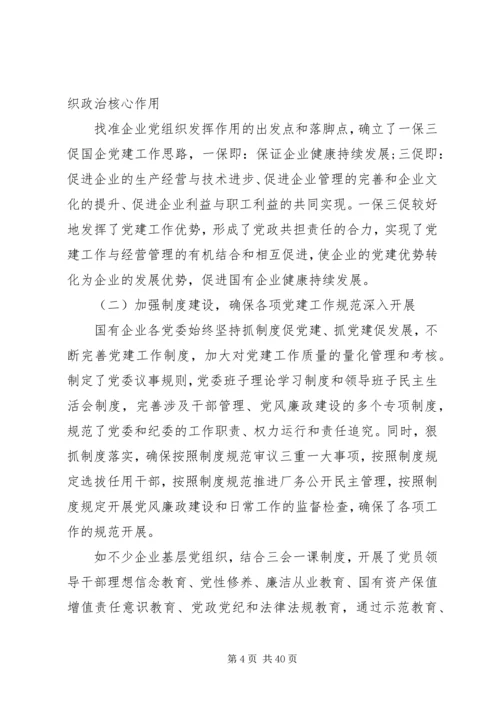 织政治核心作用

找准企业党组织发挥作用的出发点和落脚点，确立了一保三促国企党建工作思路，一保即：保证企业健康持续发展；三促即：促进企业的生产经营与技术进步、促进企业管理的完善和企业文化的提升、促进企业利益与职工利益的共同实现。一保三促较好地发挥了党建工作优势，形成了党政共担责任的合力，实现了党建工作与经营管理的有机结合和相互促进，使企业的党建优势转化为企业的发展优势，促进国有企业健康持续发展。

（二）加强制度建设，确保各项党建工作规范深入开展

国有企业各党委始终坚持抓制度促党建、抓党建促发展，不断完善党建工作制度，加大对党建工作质量的量化管理和考核。制定了党委议事规则，党委班子理论学习制度和领导班子民主生活会制度，完善涉及干部管理、党风廉政建设的多个专项制度，规范了党委和纪委的工作职责、权力运行和责任追究。同时，狠抓制度落实，确保按照制度规范审议三重一大事项，按照制度规定选拔任用干部，按照制度规范推进厂务公开民主管理，按照制度规定开展党风廉政建设和日常工作的监督检查，确保了各项工作的规范开展。

如不少企业基层党组织，结合三会一课制度，开展了党员领导干部理想信念教育、党性修养、廉洁从业教育、国有资产保值增值责任意识教育、党政党纪和法律法规教育，通过示范教育、

第 4 页 共 40 页